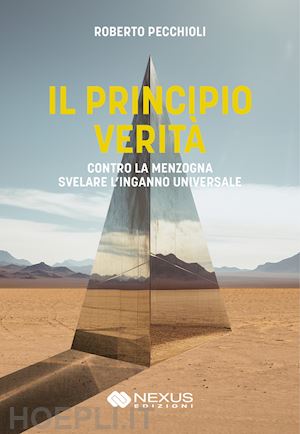 ROBERTO PECCHIOLI

IL PRINCIPIO VERITÀ

CONTRO LA MENZOGNA
SVELARE L'INGANNO UNIVERSALE

NEXUS
EDIZIONI

HOEPLI.IT